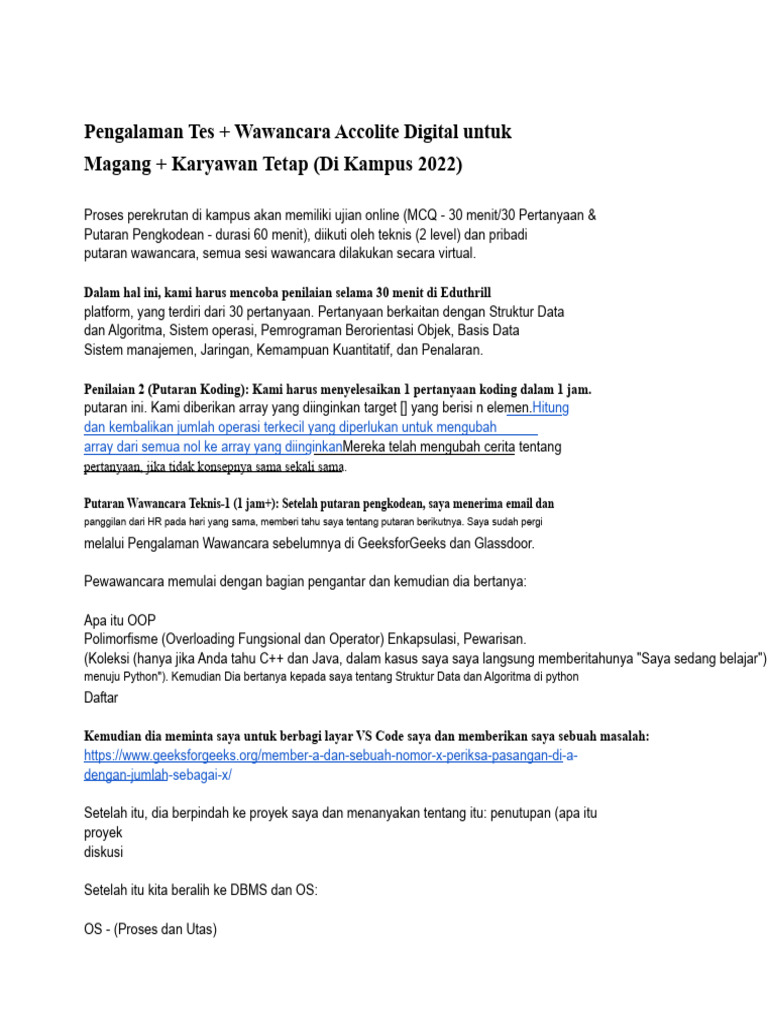 Pengalaman Tes + Wawancara Accolite Digital untuk Magang + Karyawan Tetap (Di Kampus 2022)

Proses perekrutan di kampus akan memiliki ujian online (MCQ - 30 menit/30 Pertanyaan & Putaran Pengkodean - durasi 60 menit), diikuti oleh teknis (2 level) dan pribadi putaran wawancara, semua sesi wawancara dilakukan secara virtual.

Dalam hal ini, kami harus mencoba penilaian selama 30 menit di Eduthrill platform, yang terdiri dari 30 pertanyaan. Pertanyaan berkaitan dengan Struktur Data dan Algoritma, Sistem operasi, Pemrograman Berorientasi Objek, Basis Data Sistem manajemen, Jaringan, Kemampuan Kuantitatif, dan Penalaran.

Penilaian 2 (Putaran Koding): Kami harus menyelesaikan 1 pertanyaan koding dalam 1 jam. putaran ini. Kami diberikan array yang diinginkan target [] yang berisi n elemen.Hitung dan kembalikan jumlah operasi terkecil yang diperlukan untuk mengubah array dari semua nol ke array yang diinginkanMereka telah mengubah cerita tentang pertanyaan, jika tidak konsepnya sama sekali sama.

Putaran Wawancara Teknis-1 (1 jam+): Setelah putaran pengkodean, saya menerima email dan panggilan dari HR pada hari yang sama, memberi tahu saya tentang putaran berikutnya. Saya sudah pergi melalui Pengalaman Wawancara sebelumnya di GeeksforGeeks dan Glassdoor.

Pewawancara memulai dengan bagian pengantar dan kemudian dia bertanya:

Apa itu OOP
Polimorfisme (Overloading Fungsional dan Operator) Enkapsulasi, Pewarisan.
(Koleksi (hanya jika Anda tahu C++ dan Java, dalam kasus saya saya langsung memberitahunya "Saya sedang belajar") menuju Python"). Kemudian Dia bertanya kepada saya tentang Struktur Data dan Algoritma di python
Daftar

Kemudian dia meminta saya untuk berbagi layar VS Code saya dan memberikan saya sebuah masalah:
https://www.geeksforgeeks.org/member-a-dan-sebuah-nomor-x-periksa-pasangan-di-a-dengan-jumlah-sebagai-x/

Setelah itu, dia berpindah ke proyek saya dan menanyakan tentang itu: penutupan (apa itu proyek
diskusi

Setelah itu kita beralih ke DBMS dan OS:

OS - (Proses dan Utas)